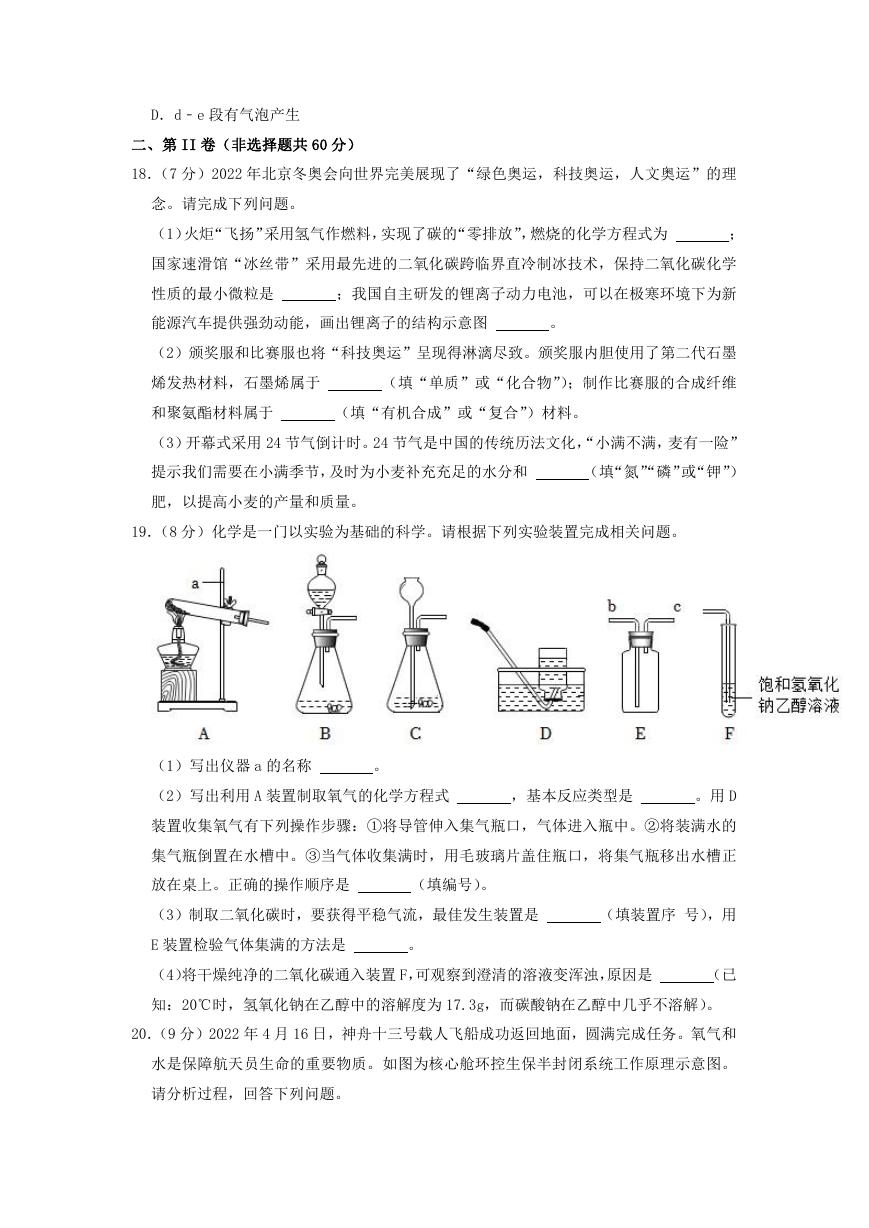 D. d－e 段有气泡产生

二、第 II 卷（非选择题共 60 分）

18.（7 分）2022 年北京冬奥会向世界完美展现了“绿色奥运，科技奥运，人文奥运”的理念。请完成下列问题。

（1）火炬“飞扬”采用氢气作燃料，实现了碳的“零排放”，燃烧的化学方程式为 ______；国家速滑馆“冰丝带”采用最先进的二氧化碳跨临界直冷制冰技术，保持二氧化碳化学性质的最小微粒是 ______；我国自主研发的锂离子动力电池，可以在极寒环境下为新能源汽车提供强劲动能，画出锂离子的结构示意图 ______。

（2）颁奖服和比赛服也将“科技奥运”呈现得淋漓尽致。颁奖服内胆使用了第二代石墨烯发热材料，石墨烯属于 ______（填“单质”或“化合物”）；制作比赛服的合成纤维和聚氨酯材料属于 ______（填“有机合成”或“复合”）材料。

（3）开幕式采用 24 节气倒计时。24 节气是中国的传统历法文化，“小满不满，麦有一险”提示我们需要在小满季节，及时为小麦补充充足的水分和 ______（填“氮”“磷”或“钾”）肥，以提高小麦的产量和质量。

19.（8 分）化学是一门以实验为基础的科学。请根据下列实验装置完成相关问题。

a

b c

饱和氢氧化钠乙醇溶液

A B C D E F

（1）写出仪器 a 的名称 ______。

（2）写出利用 A 装置制取氧气的化学方程式 ______，基本反应类型是 ______。用 D 装置收集氧气有下列操作步骤：①将导管伸入集气瓶口，气体进入瓶中。②将装满水的集气瓶倒置在水槽中。③当气体收集满时，用毛玻璃片盖住瓶口，将集气瓶移出水槽正放在桌上。正确的操作顺序是 ______（填编号）。

（3）制取二氧化碳时，要获得平稳气流，最佳发生装置是 ______（填装置序 号），用 E 装置检验气体集满的方法是 ______。

（4）将干燥纯净的二氧化碳通入装置 F，可观察到澄清的溶液变浑浊，原因是 ______（已知：20℃时，氢氧化钠在乙醇中的溶解度为 17.3g，而碳酸钠在乙醇中几乎不溶解）。

20.（9 分）2022 年 4 月 16 日，神舟十三号载人飞船成功返回地面，圆满完成任务。氧气和水是保障航天员生命的重要物质。如图为核心舱环控生保半封闭系统工作原理示意图。请分析过程，回答下列问题。